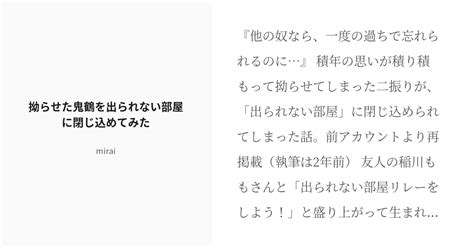 拗らせた鬼鶴を出られない部屋に閉じ込めてみた

mirai

『他の奴なら、一度の過ちで忘れられるのに…』 積年の思いが積り積もって拗らせてしまった二振りが、「出られない部屋」に閉じ込められてしまった話。前アカウントより再掲載（執筆は2年前） 友人の稲川ももさんと「出られない部屋リレーをしよう！」と盛り上がって生まれ…